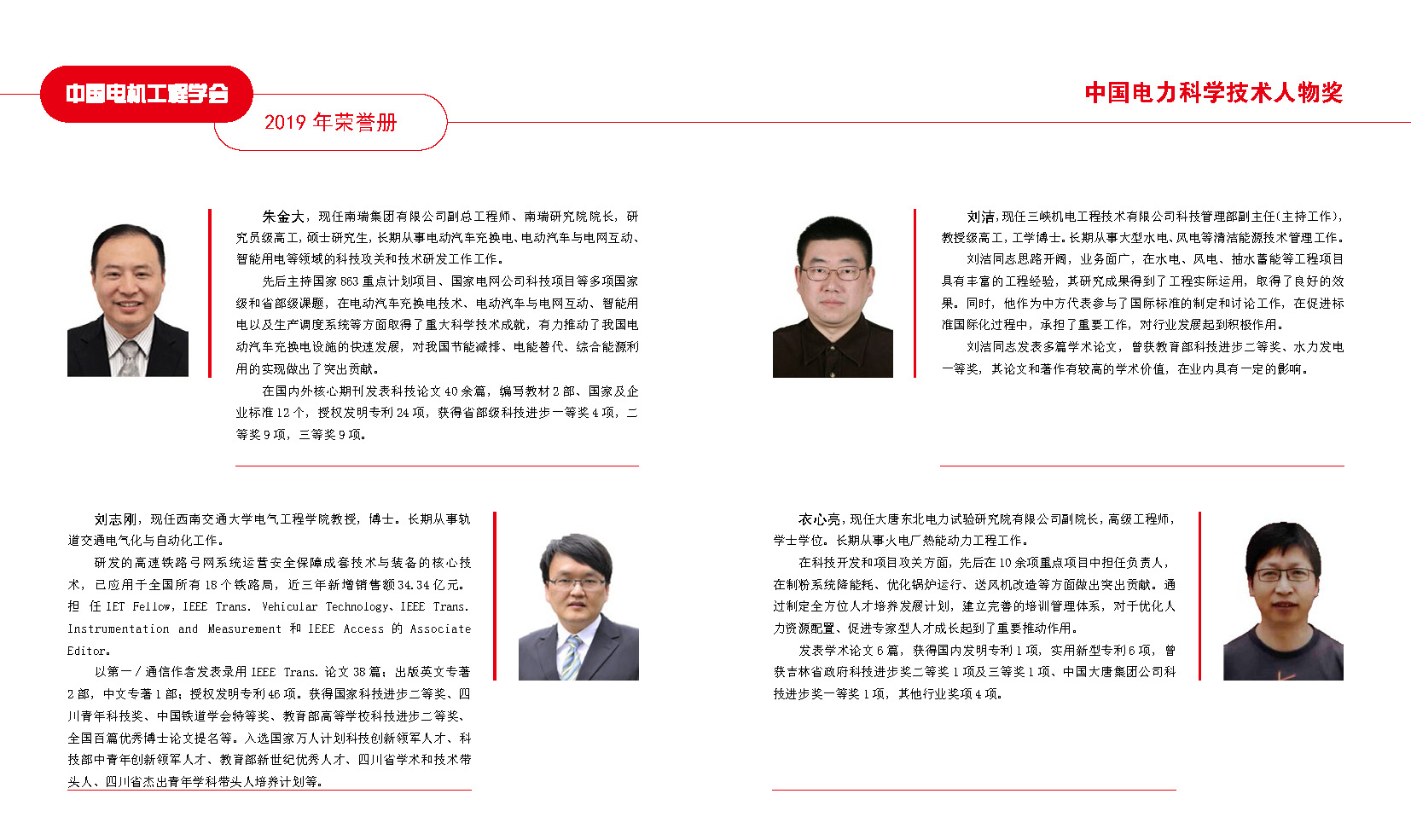 中国电机工程学会

2019 年荣誉册

中国电力科学技术人物奖

朱金大，现任南瑞集团有限公司副总工程师、南瑞研究院院长，研究员级高工，硕士研究生，长期从事电动汽车充换电、电动汽车与电网互动、智能用电等领域的科技攻关和技术研发工作工作。

先后主持国家 863 重点计划项目、国家电网公司科技项目等多项国家级和省部级课题，在电动汽车充换电技术、电动汽车与电网互动、智能用电以及生产调度系统等方面取得了重大科学技术成就，有力推动了我国电动汽车充换电设施的快速发展，对我国节能减排、电能替代、综合能源利用的实现做出了突出贡献。

在国内外核心期刊发表科技论文 40 余篇，编写教材 2 部、国家及企业标准 12 个，授权发明专利 24 项，获得省部级科技进步一等奖 4 项，二等奖 9 项，三等奖 9 项。

刘洁，现任三峡机电工程技术有限公司科技管理部副主任(主持工作)，教授级高工，工学博士。长期从事大型水电、风电等清洁能源技术管理工作。

刘洁同志思路开阔，业务面广，在水电、风电、抽水蓄能等工程项目具有丰富的工程经验，其研究成果得到了工程实际运用，取得了良好的效果。同时，他作为中方代表参与了国际标准的制定和讨论工作，在促进标准国际化过程中，承担了重要工作，对行业发展起到积极作用。

刘洁同志发表多篇学术论文，曾获教育部科技进步二等奖、水力发电一等奖，其论文和著作有较高的学术价值，在业内具有一定的影响。

刘志刚，现任西南交通大学电气工程学院教授，博士。长期从事轨道交通电气化与自动化工作。

研发的高速铁路弓网系统运营安全保障成套技术与装备的核心技术，已应用于全国所有 18 个铁路局，近三年新增销售额 34.34 亿元。担任 IET Fellow，IEEE Trans. Vehicular Technology、IEEE Trans. Instrumentation and Measurement 和 IEEE Access 的 Associate Editor。

以第一 / 通信作者发表录用 IEEE Trans. 论文 38 篇；出版英文专著 2 部，中文专著 1 部；授权发明专利 46 项。获得国家科技进步二等奖、四川青年科技奖、中国铁道学会特等奖、教育部高等学校科技进步二等奖、全国百篇优秀博士论文提名等。入选国家万人计划科技创新领军人才、科技部中青年创新领军人才、教育部新世纪优秀人才、四川省学术和技术带头人、四川省杰出青年学科带头人培养计划等。

衣心亮，现任大唐东北电力试验研究院有限公司副院长，高级工程师，学士学位。长期从事火电厂热能动力工程工作。

在科技开发和项目攻关方面，先后在 10 余项重点项目中担任负责人，在制粉系统降能耗、优化锅炉运行、送风机改造等方面做出突出贡献。通过制定全方位人才培养发展计划，建立完善的培训管理体系，对于优化人力资源配置、促进专家型人才成长起到了重要推动作用。

发表学术论文 6 篇，获得国内发明专利 1 项，实用新型专利 6 项，曾获吉林省政府科技进步奖二等奖 1 项及三等奖 1 项、中国大唐集团公司科技进步奖一等奖 1 项，其他行业奖项 4 项。